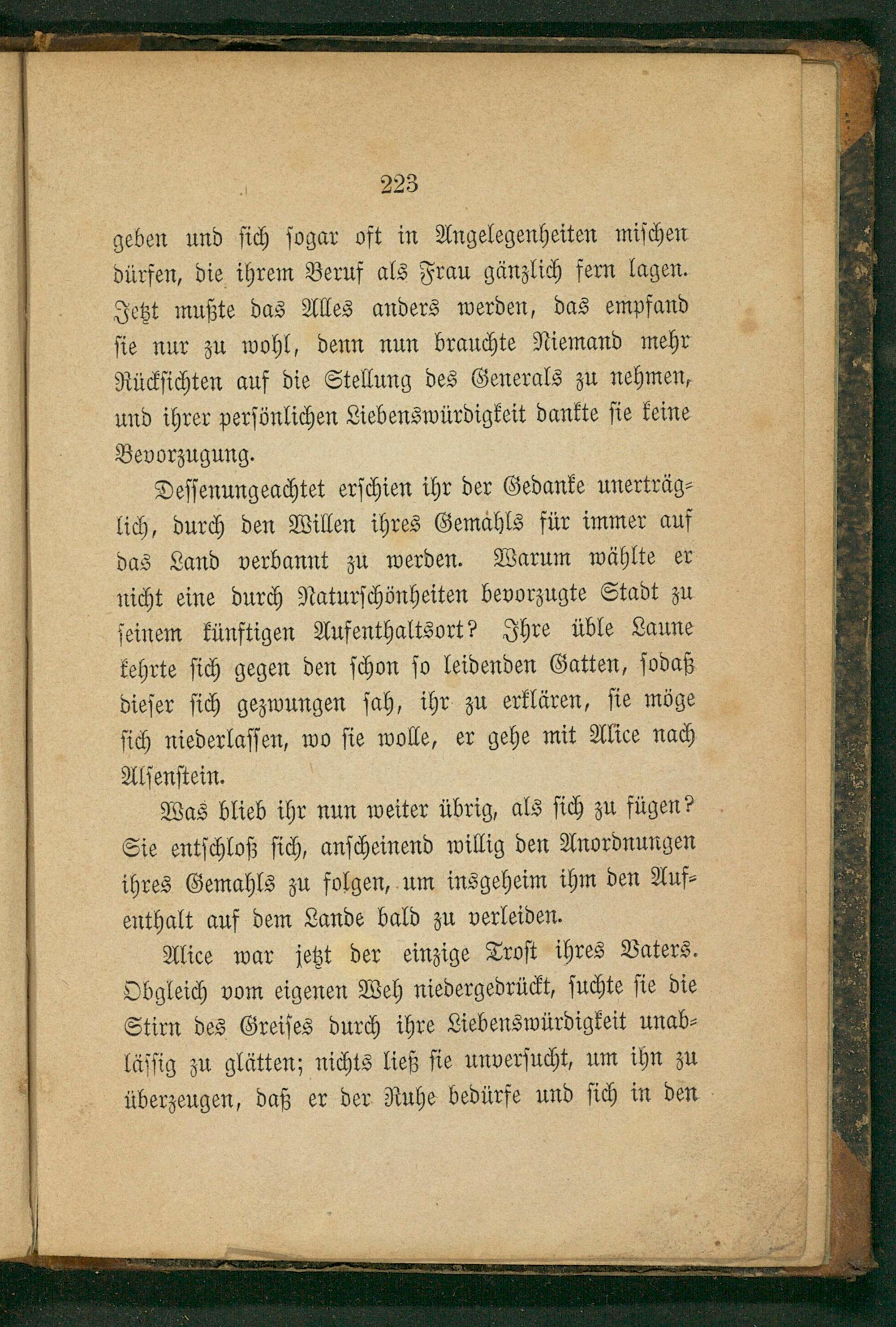 223

geben und sich sogar oft in Angelegenheiten mischen dürfen, die ihrem Beruf als Frau gänzlich fern lagen. Jetzt mußte das Alles anders werden, das empfand sie nur zu wohl, denn nun brauchte Niemand mehr Rücksichten auf die Stellung des Generals zu nehmen, und ihrer persönlichen Liebenswürdigkeit dankte sie keine Bevorzugung.

Dessenungeachtet erschien ihr der Gedanke unerträglich, durch den Willen ihres Gemahls für immer auf das Land verbannt zu werden. Warum wählte er nicht eine durch Naturschönheiten bevorzugte Stadt zu seinem künftigen Aufenthaltsort? Ihre üble Laune kehrte sich gegen den schon so leidenden Gatten, sodaß dieser sich gezwungen sah, ihr zu erklären, sie möge sich niederlassen, wo sie wolle, er gehe mit Alice nach Alsenstein.

Was blieb ihr nun weiter übrig, als sich zu fügen? Sie entschloß sich, anscheinend willig den Anordnungen ihres Gemahls zu folgen, um insgeheim ihm den Aufenthalt auf dem Lande bald zu verleiden.

Alice war jetzt der einzige Trost ihres Vaters. Obgleich vom eigenen Weh niedergedrückt, suchte sie die Stirn des Greises durch ihre Liebenswürdigkeit unablässig zu glätten; nichts ließ sie unversucht, um ihn zu überzeugen, daß er der Ruhe bedürfe und sich in den